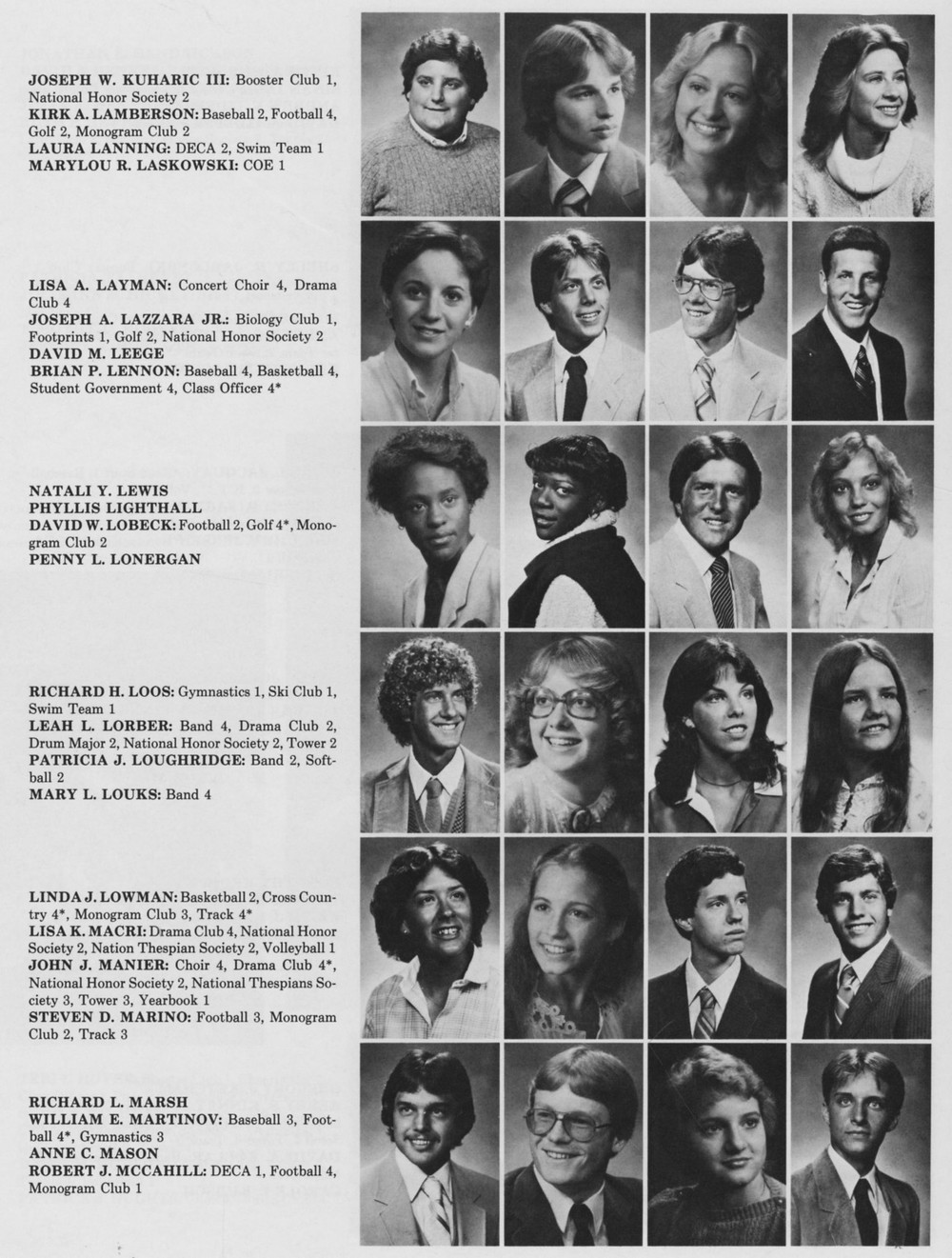 JOSEPH W. KUHARIC III: Booster Club 1, National Honor Society 2
KIRK A. LAMBERSON: Baseball 2, Football 4, Golf 2, Monogram Club 2
LAURA LANNING: DECA 2, Swim Team 1
MARYLOU R. LASKOWSKI: COE 1

LISA A. LAYMAN: Concert Choir 4, Drama Club 4
JOSEPH A. LAZZARA JR.: Biology Club 1, Footprints 1, Golf 2, National Honor Society 2
DAVID M. LEEGE
BRIAN P. LENNON: Baseball 4, Basketball 4, Student Government 4, Class Officer 4*

NATALI Y. LEWIS
PHYLLIS LIGHTHALL
DAVID W. LOBECK: Football 2, Golf 4*, Monogram Club 2
PENNY L. LONERGAN

RICHARD H. LOOS: Gymnastics 1, Ski Club 1, Swim Team 1
LEAH L. LORBER: Band 4, Drama Club 2, Drum Major 2, National Honor Society 2, Tower 2
PATRICIA J. LOUGHRIDGE: Band 2, Softball 2
MARY L. LOUKS: Band 4

LINDA J. LOWMAN: Basketball 2, Cross Country 4*, Monogram Club 3, Track 4*
LISA K. MACRI: Drama Club 4, National Honor Society 2, Nation Thespian Society 2, Volleyball 1
JOHN J. MANIER: Choir 4, Drama Club 4*, National Honor Society 2, National Thespians Society 3, Tower 3, Yearbook 1
STEVEN D. MARINO: Football 3, Monogram Club 2, Track 3

RICHARD L. MARSH
WILLIAM E. MARTINOV: Baseball 3, Football 4*, Gymnastics 3
ANNE C. MASON
ROBERT J. MCCAHILL: DECA 1, Football 4, Monogram Club 1